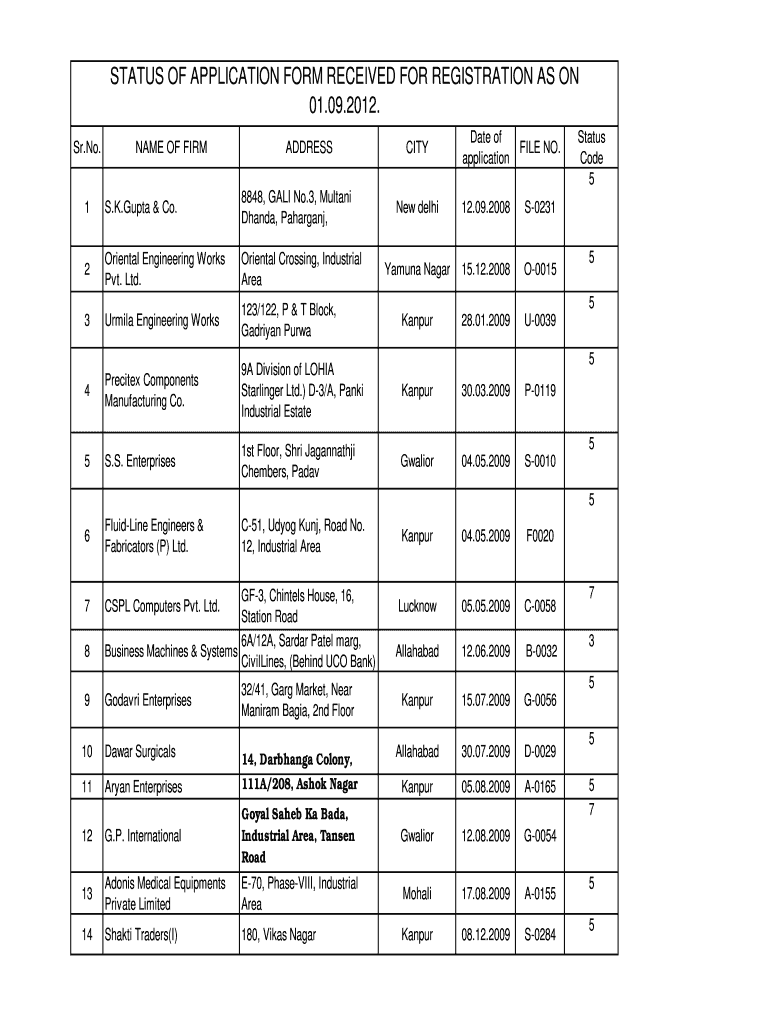 STATUS OF APPLICATION FORM RECEIVED FOR REGISTRATION AS ON 01.09.2012.

| Sr.No. | NAME OF FIRM | ADDRESS | CITY | Date of application | FILE NO. | Status Code |
|---|---|---|---|---|---|---|
| 1 | S.K.Gupta & Co. | 8848, GALI No.3, Multani Dhanda, Paharganj, | New delhi | 12.09.2008 | S-0231 | 5 |
| 2 | Oriental Engineering Works Pvt. Ltd. | Oriental Crossing, Industrial Area | Yamuna Nagar | 15.12.2008 | O-0015 | 5 |
| 3 | Urmila Engineering Works | 123/122, P & T Block, Gadriyan Purwa | Kanpur | 28.01.2009 | U-0039 | 5 |
| 4 | Precitex Components Manufacturing Co. | 9A Division of LOHIA Starlinger Ltd.) D-3/A, Panki Industrial Estate | Kanpur | 30.03.2009 | P-0119 | 5 |
| 5 | S.S. Enterprises | 1st Floor, Shri Jagannathji Chembers, Padav | Gwalior | 04.05.2009 | S-0010 | 5 |
| 6 | Fluid-Line Engineers & Fabricators (P) Ltd. | C-51, Udyog Kunj, Road No. 12, Industrial Area | Kanpur | 04.05.2009 | F0020 | 5 |
| 7 | CSPL Computers Pvt. Ltd. | GF-3, Chintels House, 16, Station Road | Lucknow | 05.05.2009 | C-0058 | 7 |
| 8 | Business Machines & Systems | 6A/12A, Sardar Patel marg, CivilLines, (Behind UCO Bank) | Allahabad | 12.06.2009 | B-0032 | 3 |
| 9 | Godavri Enterprises | 32/41, Garg Market, Near Maniram Bagia, 2nd Floor | Kanpur | 15.07.2009 | G-0056 | 5 |
| 10 | Dawar Surgicals | 14, Darbhanga Colony, | Allahabad | 30.07.2009 | D-0029 | 5 |
| 11 | Aryan Enterprises | 111A/208, Ashok Nagar | Kanpur | 05.08.2009 | A-0165 | 5 |
| 12 | G.P. International | Goyal Saheb Ka Bada, Industrial Area, Tansen Road | Gwalior | 12.08.2009 | G-0054 | 7 |
| 13 | Adonis Medical Equipments Private Limited | E-70, Phase-VIII, Industrial Area | Mohali | 17.08.2009 | A-0155 | 5 |
| 14 | Shakti Traders(I) | 180, Vikas Nagar | Kanpur | 08.12.2009 | S-0284 | 5 |